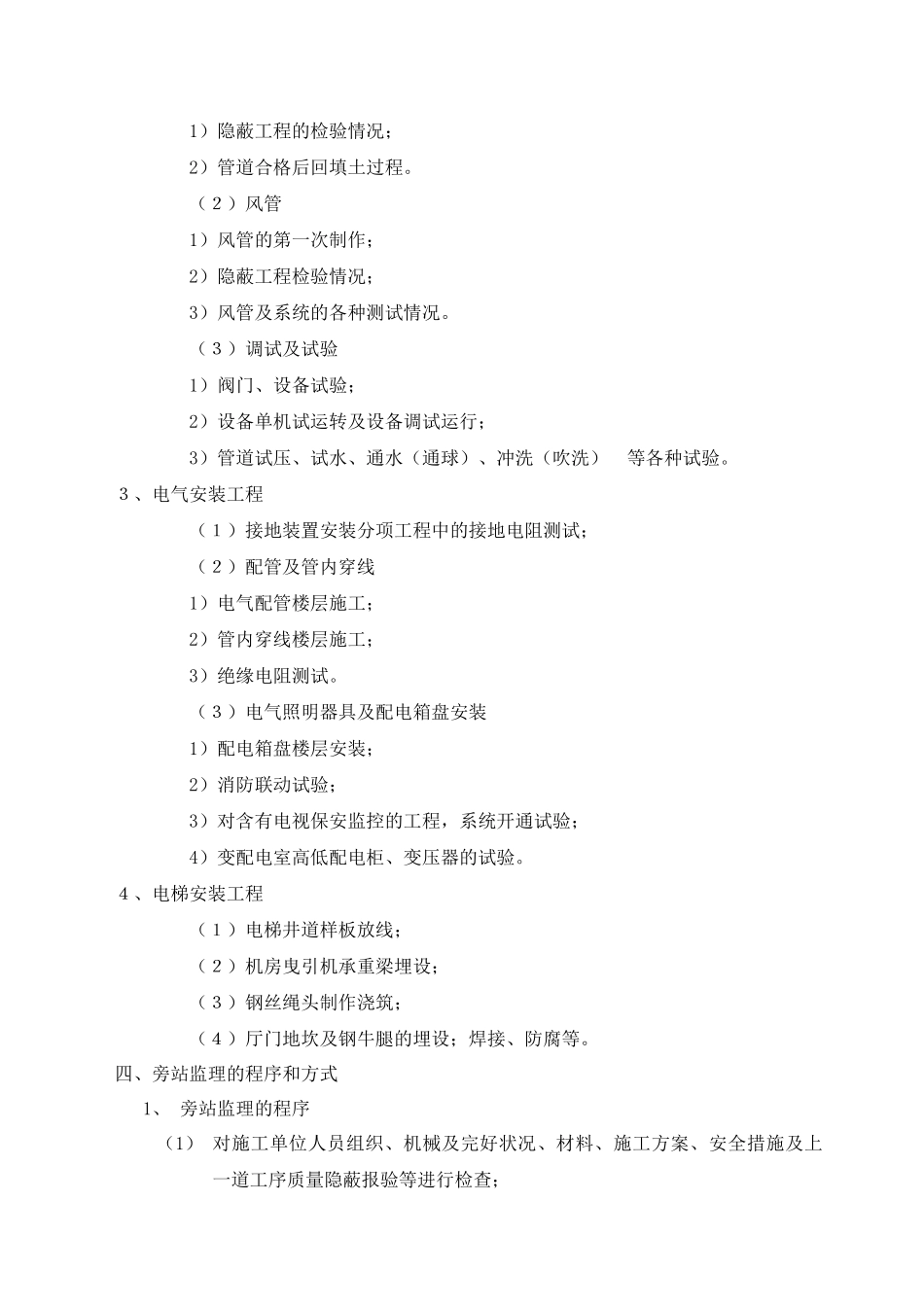 1）隐蔽工程的检验情况；

2）管道合格后回填土过程。

（2）风管

1）风管的第一次制作；

2）隐蔽工程检验情况；

3）风管及系统的各种测试情况。

（3）调试及试验

1）阀门、设备试验；

2）设备单机试运转及设备调试运行；

3）管道试压、试水、通水（通球）、冲洗（吹洗） 等各种试验。

3、电气安装工程

（1）接地装置安装分项工程中的接地电阻测试；

（2）配管及管内穿线

1）电气配管楼层施工；

2）管内穿线楼层施工；

3）绝缘电阻测试。

（3）电气照明器具及配电箱盘安装

1）配电箱盘楼层安装；

2）消防联动试验；

3）对含有电视保安监控的工程，系统开通试验；

4）变配电室高低配电柜、变压器的试验。

4、电梯安装工程

（1）电梯井道样板放线；

（2）机房曳引机承重梁埋设；

（3）钢丝绳头制作浇筑；

（4）厅门地坎及钢牛腿的埋设；焊接、防腐等。

四、旁站监理的程序和方式

1、 旁站监理的程序

（1） 对施工单位人员组织、机械及完好状况、材料、施工方案、安全措施及上一道工序质量隐蔽报验等进行检查；